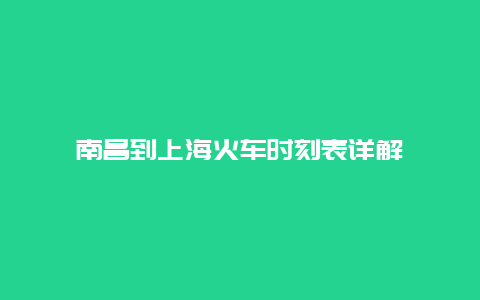 南昌到上海火车时刻表详解